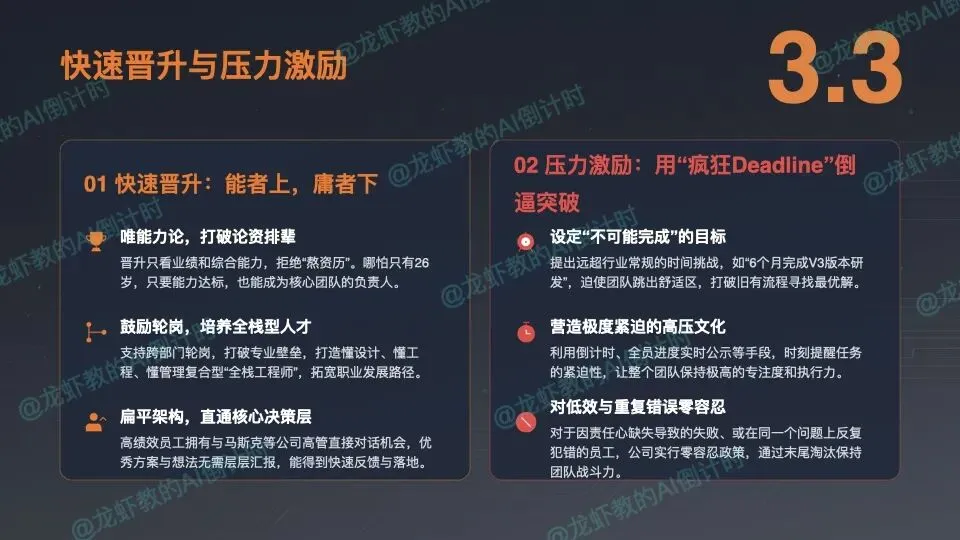 快速晋升与压力激励

3.3

01 快速晋升：能者上，庸者下

唯能力论，打破论资排辈

晋升只看业绩和综合能力，拒绝“熬资历”。哪怕只有26岁，只要能力达标，也能成为核心团队的负责人。

鼓励轮岗，培养全栈型人才

支持跨部门轮岗，打破专业壁垒，打造懂设计、懂工程、懂管理复合型“全栈工程师”，拓宽职业发展路径。

扁平架构，直通核心决策层

高绩效员工拥有与马斯克等公司高管直接对话机会，优秀方案与想法无需层层汇报，能得到快速反馈与落地。

02 压力激励：用“疯狂Deadline”倒逼突破

设定“不可能完成”的目标

提出远超行业常规的时间挑战，如“6个月完成V3版本研发”，迫使团队跳出舒适区，打破旧有流程寻找最优解。

营造极度紧迫的高压文化

利用倒计时、全员进度实时公示等手段，时刻提醒任务的紧迫性，让整个团队保持极高的专注度和执行力。

对低效与重复错误零容忍

对于因责任心缺失导致的失败、或在同一个问题上反复犯错的员工，公司实行零容忍政策，通过末尾淘汰保持团队战斗力。

@龙虾教的AI倒计时